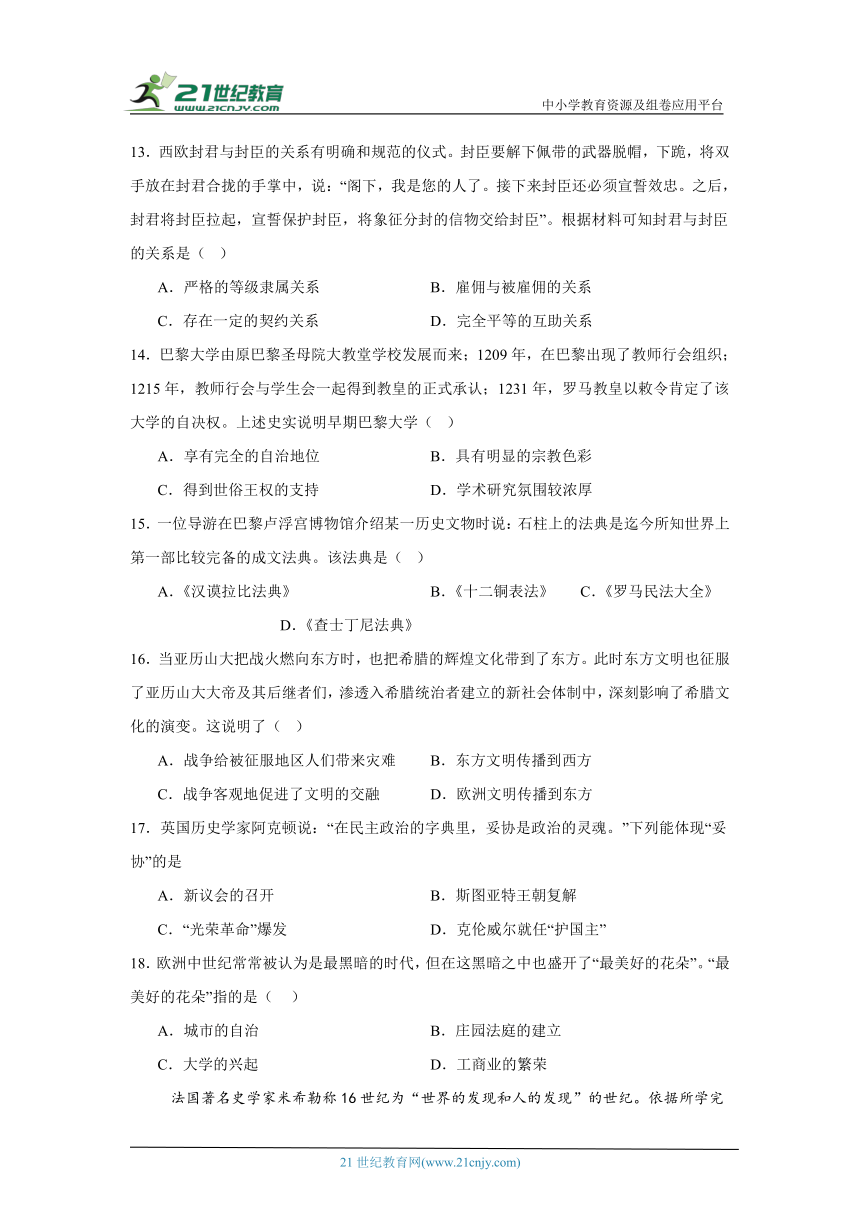 21世纪教育
www.21cnjy.com
中小学教育资源及组卷应用平台

13．西欧封君与封臣的关系有明确和规范的仪式。封臣要解下佩带的武器脱帽，下跪，将双手放在封君合拢的手掌中，说：“阁下，我是您的人了。接下来封臣还必须宣誓效忠。之后，封君将封臣拉起，宣誓保护封臣，将象征分封的信物交给封臣”。根据材料可知封君与封臣的关系是（　）

A．严格的等级隶属关系　　B．雇佣与被雇佣的关系

C．存在一定的契约关系　　D．完全平等的互助关系

14．巴黎大学由原巴黎圣母院大教堂学校发展而来；1209年，在巴黎出现了教师行会组织；1215年，教师行会与学生会一起得到教皇的正式承认；1231年，罗马教皇以敕令肯定了该大学的自决权。上述史实说明早期巴黎大学（　）

A．享有完全的自治地位　　B．具有明显的宗教色彩

C．得到世俗王权的支持　　D．学术研究氛围较浓厚

15．一位导游在巴黎卢浮宫博物馆介绍某一历史文物时说：石柱上的法典是迄今所知世界上第一部比较完备的成文法典。该法典是（　）

A．《汉谟拉比法典》　　B．《十二铜表法》　　C．《罗马民法大全》

D．《查士丁尼法典》

16．当亚历山大把战火燃向东方时，也把希腊的辉煌文化带到了东方。此时东方文明也征服了亚历山大大帝及其后继者们，渗透入希腊统治者建立的新社会体制中，深刻影响了希腊文化的演变。这说明了（　）

A．战争给被征服地区人们带来灾难　　B．东方文明传播到西方

C．战争客观地促进了文明的交融　　D．欧洲文明传播到东方

17．英国历史学家阿克顿说：“在民主政治的字典里，妥协是政治的灵魂。”下列能体现“妥协”的是

A．新议会的召开　　B．斯图亚特王朝复解

C．“光荣革命”爆发　　D．克伦威尔就任“护国主”

18．欧洲中世纪常常被认为是最黑暗的时代，但在这黑暗之中也盛开了“最美好的花朵”。“最美好的花朵”指的是（　）

A．城市的自治　　B．庄园法庭的建立

C．大学的兴起　　D．工商业的繁荣

法国著名史学家米希勒称16世纪为“世界的发现和人的发现”的世纪。依据所学完

21世纪教育网(www.21cnjy.com)